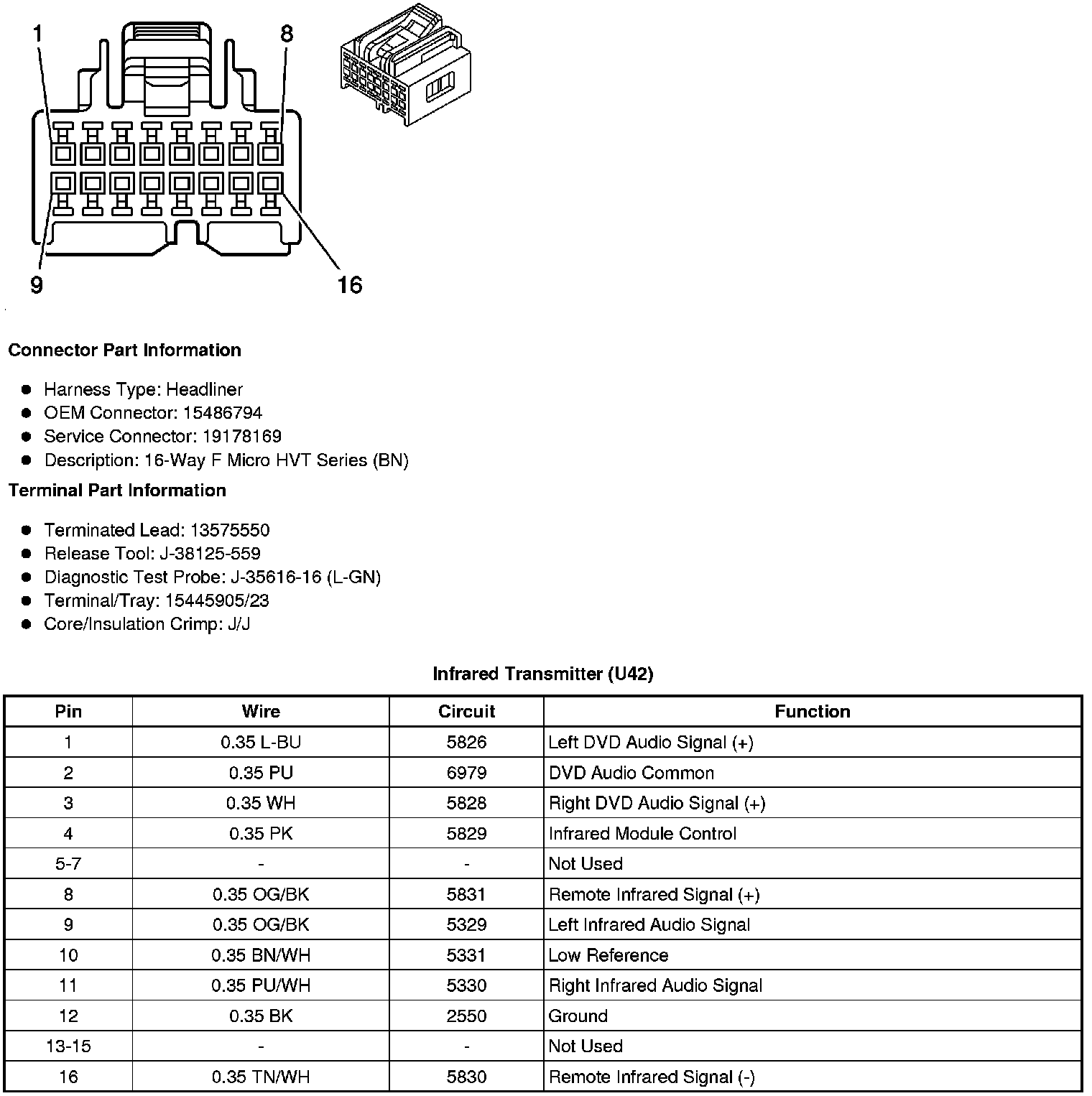 1
8
9
16

**Connector Part Information**

- Harness Type: Headliner
- OEM Connector: 15486794
- Service Connector: 19178169
- Description: 16-Way F Micro HVT Series (BN)

**Terminal Part Information**

- Terminated Lead: 13575550
- Release Tool: J-38125-559
- Diagnostic Test Probe: J-35616-16 (L-GN)
- Terminal/Tray: 15445905/23
- Core/Insulation Crimp: J/J

**Infrared Transmitter (U42)**

| Pin | Wire | Circuit | Function |
|---|---|---|---|
| 1 | 0.35 L-BU | 5826 | Left DVD Audio Signal (+) |
| 2 | 0.35 PU | 6979 | DVD Audio Common |
| 3 | 0.35 WH | 5828 | Right DVD Audio Signal (+) |
| 4 | 0.35 PK | 5829 | Infrared Module Control |
| 5-7 | - | - | Not Used |
| 8 | 0.35 OG/BK | 5831 | Remote Infrared Signal (+) |
| 9 | 0.35 OG/BK | 5329 | Left Infrared Audio Signal |
| 10 | 0.35 BN/WH | 5331 | Low Reference |
| 11 | 0.35 PU/WH | 5330 | Right Infrared Audio Signal |
| 12 | 0.35 BK | 2550 | Ground |
| 13-15 | - | - | Not Used |
| 16 | 0.35 TN/WH | 5830 | Remote Infrared Signal (-) |